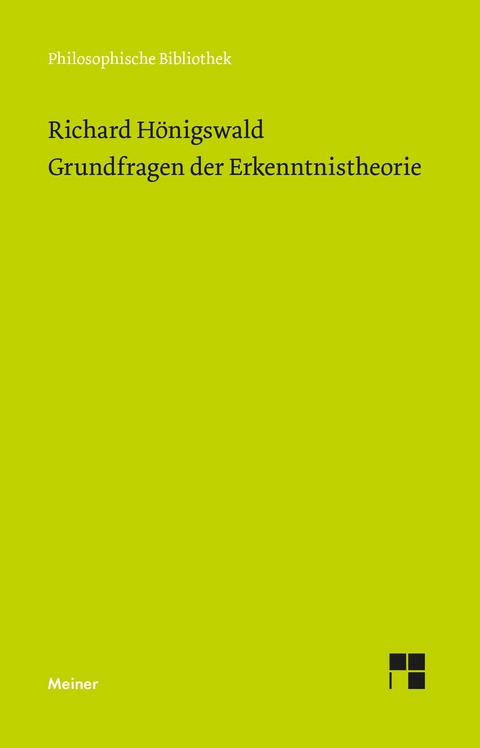 Philosophische Bibliothek

Richard Hönigswald
Grundfragen der Erkenntnistheorie

Meiner